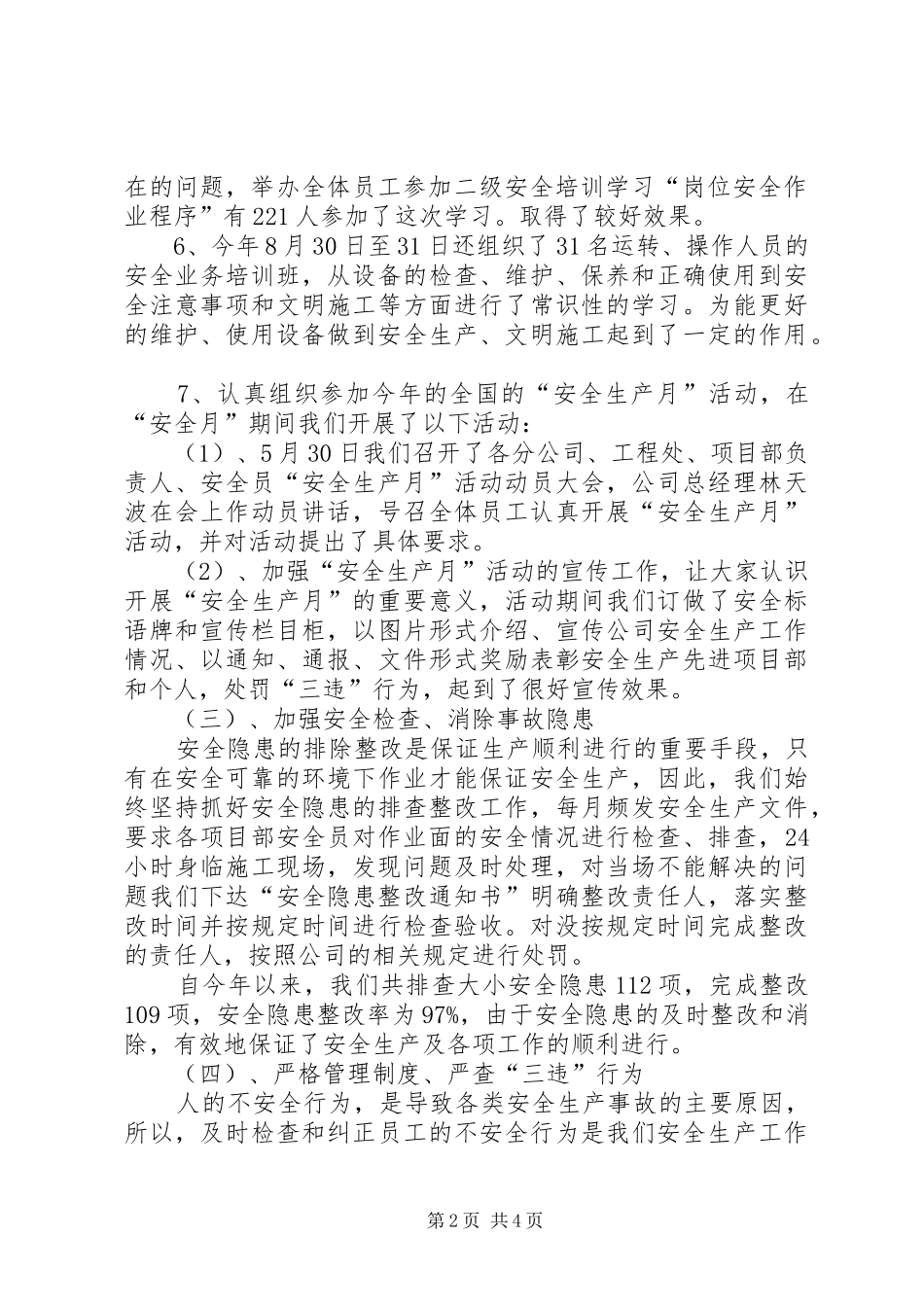 在的问题，举办全体员工参加二级安全培训学习“岗位安全作业程序”有221人参加了这次学习。取得了较好效果。

6、今年8月30日至31日还组织了31名运转、操作人员的安全业务培训班，从设备的检查、维护、保养和正确使用到安全注意事项和文明施工等方面进行了常识性的学习。为能更好的维护、使用设备做到安全生产、文明施工起到了一定的作用。

7、认真组织参加今年的全国的“安全生产月”活动，在“安全月”期间我们开展了以下活动：

（1）、5月30日我们召开了各分公司、工程处、项目部负责人、安全员“安全生产月”活动动员大会，公司总经理林天波在会上作动员讲话，号召全体员工认真开展“安全生产月”活动，并对活动提出了具体要求。

（2）、加强“安全生产月”活动的宣传工作，让大家认识开展“安全生产月”的重要意义，活动期间我们订做了安全标语牌和宣传栏目柜，以图片形式介绍、宣传公司安全生产工作情况、以通知、通报、文件形式奖励表彰安全生产先进项目部和个人，处罚“三违”行为，起到了很好宣传效果。

（三）、加强安全检查、消除事故隐患

安全隐患的排除整改是保证生产顺利进行的重要手段，只有在安全可靠的环境下作业才能保证安全生产，因此，我们始终坚持抓好安全隐患的排查整改工作，每月频发安全生产文件，要求各项目部安全员对作业面的安全情况进行检查、排查，24小时身临施工现场，发现问题及时处理，对当场不能解决的问题我们下达“安全隐患整改通知书”明确整改责任人，落实整改时间并按规定时间进行检查验收。对没按规定时间完成整改的责任人，按照公司的相关规定进行处罚。

自今年以来，我们共排查大小安全隐患112项，完成整改109项，安全隐患整改率为97%，由于安全隐患的及时整改和消除，有效地保证了安全生产及各项工作的顺利进行。

（四）、严格管理制度、严查“三违”行为

人的不安全行为，是导致各类安全生产事故的主要原因，所以，及时检查和纠正员工的不安全行为是我们安全生产工作

第2页 共4页